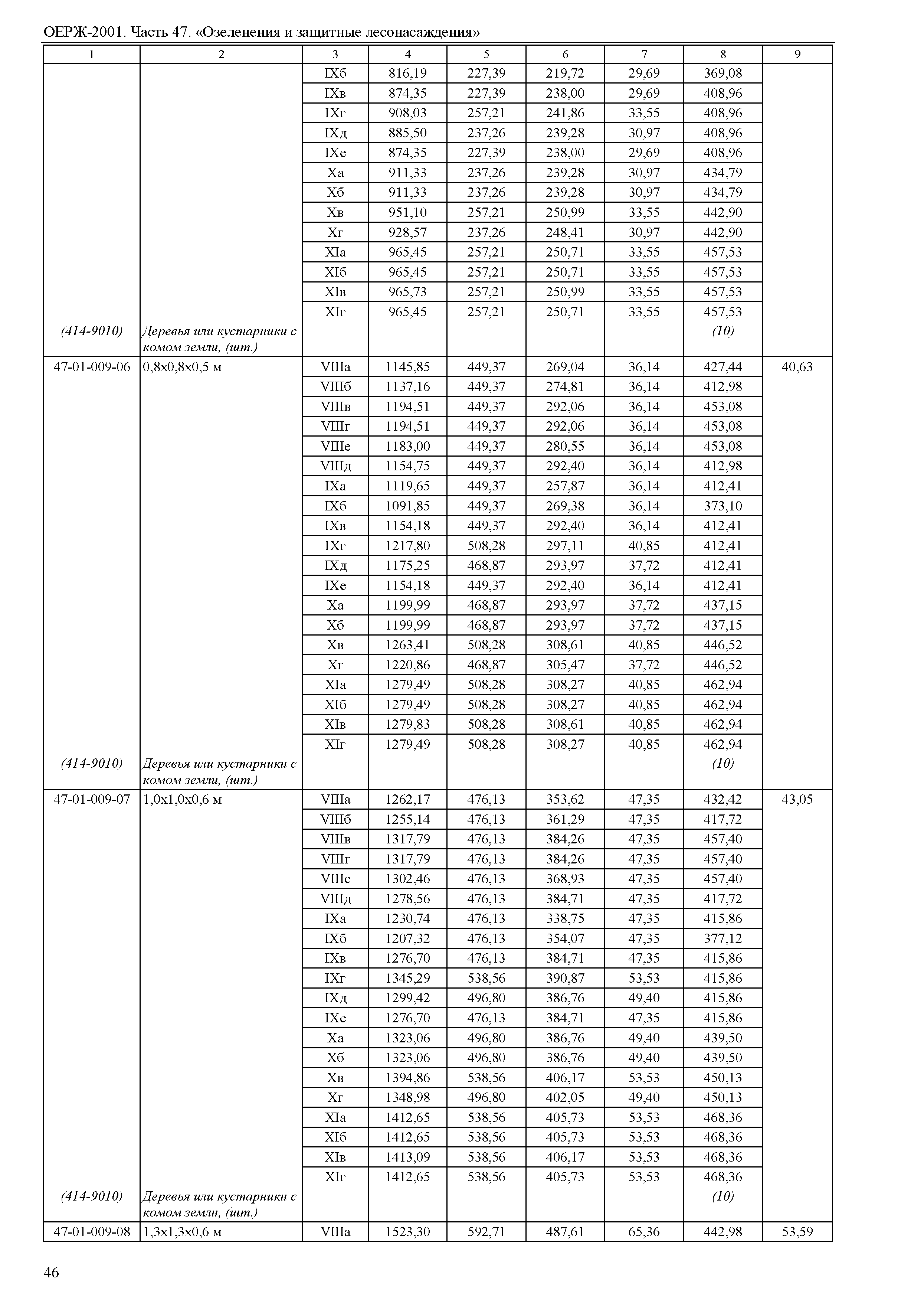 ОЕРЖ-2001. Часть 47. «Озеленения и защитные лесонасаждения»

| 1 | 2 | 3 | 4 | 5 | 6 | 7 | 8 | 9 |
|---|---|---|---|---|---|---|---|---|
| | | IXб | 816,19 | 227,39 | 219,72 | 29,69 | 369,08 | |
| | | IXв | 874,35 | 227,39 | 238,00 | 29,69 | 408,96 | |
| | | IXг | 908,03 | 257,21 | 241,86 | 33,55 | 408,96 | |
| | | IXд | 885,50 | 237,26 | 239,28 | 30,97 | 408,96 | |
| | | IXе | 874,35 | 227,39 | 238,00 | 29,69 | 408,96 | |
| | | Xа | 911,33 | 237,26 | 239,28 | 30,97 | 434,79 | |
| | | Xб | 911,33 | 237,26 | 239,28 | 30,97 | 434,79 | |
| | | Xв | 951,10 | 257,21 | 250,99 | 33,55 | 442,90 | |
| | | Xг | 928,57 | 237,26 | 248,41 | 30,97 | 442,90 | |
| | | XIа | 965,45 | 257,21 | 250,71 | 33,55 | 457,53 | |
| | | XIб | 965,45 | 257,21 | 250,71 | 33,55 | 457,53 | |
| | | XIв | 965,73 | 257,21 | 250,99 | 33,55 | 457,53 | |
| | | XIг | 965,45 | 257,21 | 250,71 | 33,55 | 457,53 | |
| (414-9010) | Деревья или кустарники с комом земли, (шт.) | | | | | | (10) | |
| 47-01-009-06 | 0,8х0,8х0,5 м | VIIIа | 1145,85 | 449,37 | 269,04 | 36,14 | 427,44 | 40,63 |
| | | VIIIб | 1137,16 | 449,37 | 274,81 | 36,14 | 412,98 | |
| | | VIIIв | 1194,51 | 449,37 | 292,06 | 36,14 | 453,08 | |
| | | VIIIг | 1194,51 | 449,37 | 292,06 | 36,14 | 453,08 | |
| | | VIIIе | 1183,00 | 449,37 | 280,55 | 36,14 | 453,08 | |
| | | VIIIд | 1154,75 | 449,37 | 292,40 | 36,14 | 412,98 | |
| | | IXа | 1119,65 | 449,37 | 257,87 | 36,14 | 412,41 | |
| | | IXб | 1091,85 | 449,37 | 269,38 | 36,14 | 373,10 | |
| | | IXв | 1154,18 | 449,37 | 292,40 | 36,14 | 412,41 | |
| | | IXг | 1217,80 | 508,28 | 297,11 | 40,85 | 412,41 | |
| | | IXд | 1175,25 | 468,87 | 293,97 | 37,72 | 412,41 | |
| | | IXе | 1154,18 | 449,37 | 292,40 | 36,14 | 412,41 | |
| | | Xа | 1199,99 | 468,87 | 293,97 | 37,72 | 437,15 | |
| | | Xб | 1199,99 | 468,87 | 293,97 | 37,72 | 437,15 | |
| | | Xв | 1263,41 | 508,28 | 308,61 | 40,85 | 446,52 | |
| | | Xг | 1220,86 | 468,87 | 305,47 | 37,72 | 446,52 | |
| | | XIа | 1279,49 | 508,28 | 308,27 | 40,85 | 462,94 | |
| | | XIб | 1279,49 | 508,28 | 308,27 | 40,85 | 462,94 | |
| | | XIв | 1279,83 | 508,28 | 308,61 | 40,85 | 462,94 | |
| | | XIг | 1279,49 | 508,28 | 308,27 | 40,85 | 462,94 | |
| (414-9010) | Деревья или кустарники с комом земли, (шт.) | | | | | | (10) | |
| 47-01-009-07 | 1,0х1,0х0,6 м | VIIIа | 1262,17 | 476,13 | 353,62 | 47,35 | 432,42 | 43,05 |
| | | VIIIб | 1255,14 | 476,13 | 361,29 | 47,35 | 417,72 | |
| | | VIIIв | 1317,79 | 476,13 | 384,26 | 47,35 | 457,40 | |
| | | VIIIг | 1317,79 | 476,13 | 384,26 | 47,35 | 457,40 | |
| | | VIIIе | 1302,46 | 476,13 | 368,93 | 47,35 | 457,40 | |
| | | VIIIд | 1278,56 | 476,13 | 384,71 | 47,35 | 417,72 | |
| | | IXа | 1230,74 | 476,13 | 338,75 | 47,35 | 415,86 | |
| | | IXб | 1207,32 | 476,13 | 354,07 | 47,35 | 377,12 | |
| | | IXв | 1276,70 | 476,13 | 384,71 | 47,35 | 415,86 | |
| | | IXг | 1345,29 | 538,56 | 390,87 | 53,53 | 415,86 | |
| | | IXд | 1299,42 | 496,80 | 386,76 | 49,40 | 415,86 | |
| | | IXе | 1276,70 | 476,13 | 384,71 | 47,35 | 415,86 | |
| | | Xа | 1323,06 | 496,80 | 386,76 | 49,40 | 439,50 | |
| | | Xб | 1323,06 | 496,80 | 386,76 | 49,40 | 439,50 | |
| | | Xв | 1394,86 | 538,56 | 406,17 | 53,53 | 450,13 | |
| | | Xг | 1348,98 | 496,80 | 402,05 | 49,40 | 450,13 | |
| | | XIа | 1412,65 | 538,56 | 405,73 | 53,53 | 468,36 | |
| | | XIб | 1412,65 | 538,56 | 405,73 | 53,53 | 468,36 | |
| | | XIв | 1413,09 | 538,56 | 406,17 | 53,53 | 468,36 | |
| | | XIг | 1412,65 | 538,56 | 405,73 | 53,53 | 468,36 | |
| (414-9010) | Деревья или кустарники с комом земли, (шт.) | | | | | | (10) | |
| 47-01-009-08 | 1,3х1,3х0,6 м | VIIIа | 1523,30 | 592,71 | 487,61 | 65,36 | 442,98 | 53,59 |

46